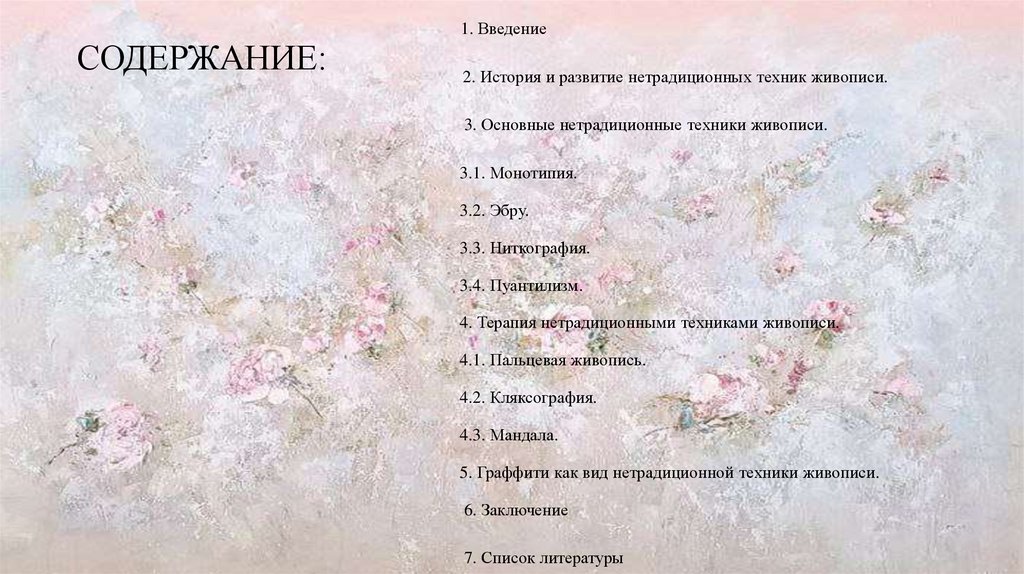 СОДЕРЖАНИЕ:

1. Введение

2. История и развитие нетрадиционных техник живописи.

3. Основные нетрадиционные техники живописи.

3.1. Монотипия.

3.2. Эбру.

3.3. Ниткография.

3.4. Пуантилизм.

4. Терапия нетрадиционными техниками живописи.

4.1. Пальцевая живопись.

4.2. Кляксография.

4.3. Мандала.

5. Граффити как вид нетрадиционной техники живописи.

6. Заключение

7. Список литературы